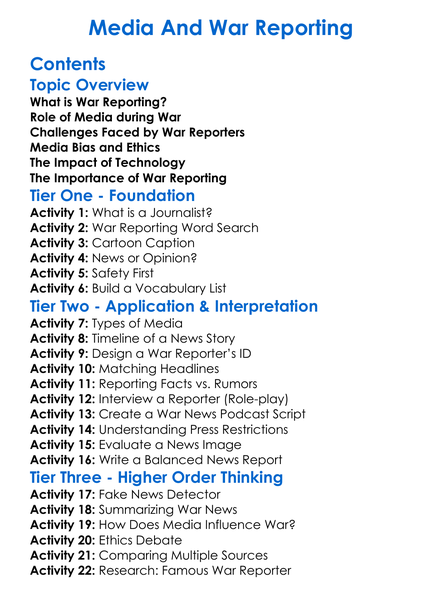 Media And War Reporting

Contents

Topic Overview

What is War Reporting?
Role of Media during War
Challenges Faced by War Reporters
Media Bias and Ethics
The Impact of Technology
The Importance of War Reporting

Tier One - Foundation

Activity 1: What is a Journalist?
Activity 2: War Reporting Word Search
Activity 3: Cartoon Caption
Activity 4: News or Opinion?
Activity 5: Safety First
Activity 6: Build a Vocabulary List

Tier Two - Application & Interpretation

Activity 7: Types of Media
Activity 8: Timeline of a News Story
Activity 9: Design a War Reporter's ID
Activity 10: Matching Headlines
Activity 11: Reporting Facts vs. Rumors
Activity 12: Interview a Reporter (Role-play)
Activity 13: Create a War News Podcast Script
Activity 14: Understanding Press Restrictions
Activity 15: Evaluate a News Image
Activity 16: Write a Balanced News Report

Tier Three - Higher Order Thinking

Activity 17: Fake News Detector
Activity 18: Summarizing War News
Activity 19: How Does Media Influence War?
Activity 20: Ethics Debate
Activity 21: Comparing Multiple Sources
Activity 22: Research: Famous War Reporter